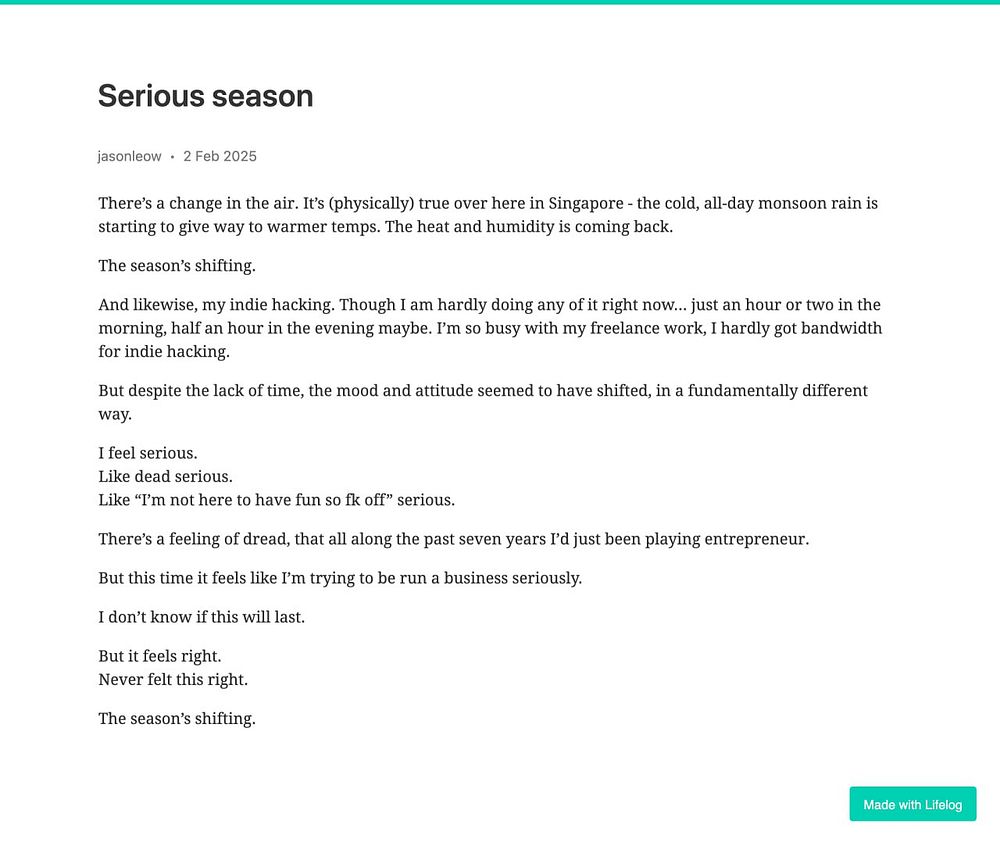 Serious season

jasonleow • 2 Feb 2025

There's a change in the air. It's (physically) true over here in Singapore - the cold, all-day monsoon rain is starting to give way to warmer temps. The heat and humidity is coming back.

The season's shifting.

And likewise, my indie hacking. Though I am hardly doing any of it right now... just an hour or two in the morning, half an hour in the evening maybe. I'm so busy with my freelance work, I hardly got bandwidth for indie hacking.

But despite the lack of time, the mood and attitude seemed to have shifted, in a fundamentally different way.

I feel serious.
Like dead serious.
Like "I'm not here to have fun so fk off" serious.

There's a feeling of dread, that all along the past seven years I'd just been playing entrepreneur.

But this time it feels like I'm trying to be run a business seriously.

I don't know if this will last.

But it feels right.
Never felt this right.

The season's shifting.

Made with Lifelog